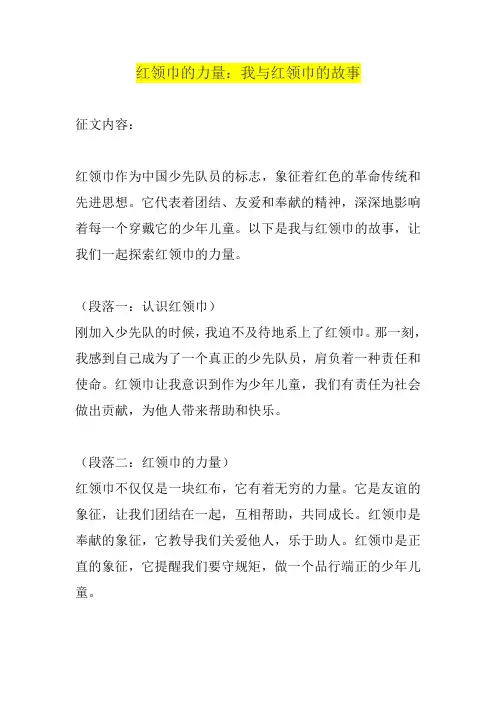 红领巾的力量：我与红领巾的故事

征文内容：

红领巾作为中国少先队员的标志，象征着红色的革命传统和先进思想。它代表着团结、友爱和奉献的精神，深深地影响着每一个穿戴它的少年儿童。以下是我与红领巾的故事，让我们一起探索红领巾的力量。

（段落一：认识红领巾）
刚加入少先队的时候，我迫不及待地系上了红领巾。那一刻，我感到自己成为了一个真正的少先队员，肩负着一种责任和使命。红领巾让我意识到作为少年儿童，我们有责任为社会做出贡献，为他人带来帮助和快乐。

（段落二：红领巾的力量）
红领巾不仅仅是一块红布，它有着无穷的力量。它是友谊的象征，让我们团结在一起，互相帮助，共同成长。红领巾是奉献的象征，它教导我们关爱他人，乐于助人。红领巾是正直的象征，它提醒我们要守规矩，做一个品行端正的少年儿童。